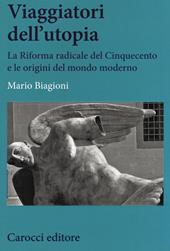 Viaggiatori dell'utopia

La Riforma radicale del Cinquecento e le origini del mondo moderno

Mario Biagioni

Carocci editore